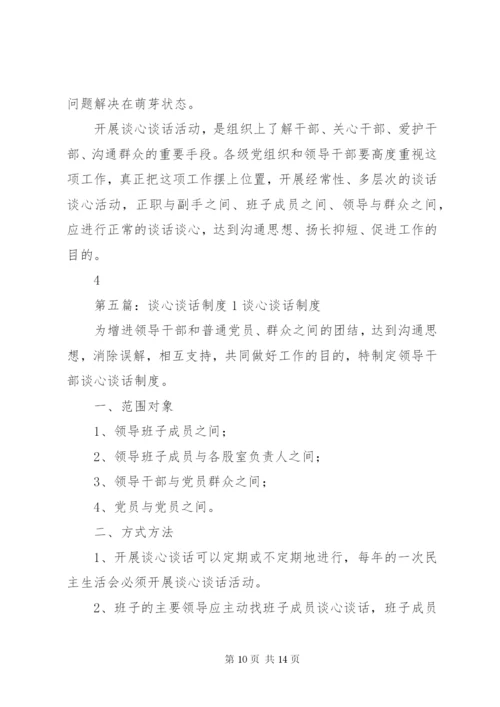 问题解决在萌芽状态。

开展谈心谈话活动，是组织上了解干部、关心干部、爱护干部、沟通群众的重要手段。各级党组织和领导干部要高度重视这项工作，真正把这项工作摆上位置，开展经常性、多层次的谈话谈心活动，正职与副手之间、班子成员之间、领导与群众之间，应进行正常的谈话谈心，达到沟通思想、扬长抑短、促进工作的目的。

4

第五篇：谈心谈话制度 1 谈心谈话制度

为增进领导干部和普通党员、群众之间的团结，达到沟通思想，消除误解，相互支持，共同做好工作的目的，特制定领导干部谈心谈话制度。

一、范围对象

1、领导班子成员之间；

2、领导班子成员与各股室负责人之间；

3、领导干部与党员群众之间；

4、党员与党员之间。

二、方式方法

1、开展谈心谈话可以定期或不定期地进行，每年的一次民主生活会必须开展谈心谈话活动。

2、班子的主要领导应主动找班子成员谈心谈话，班子成员

第 10 页 共 14 页